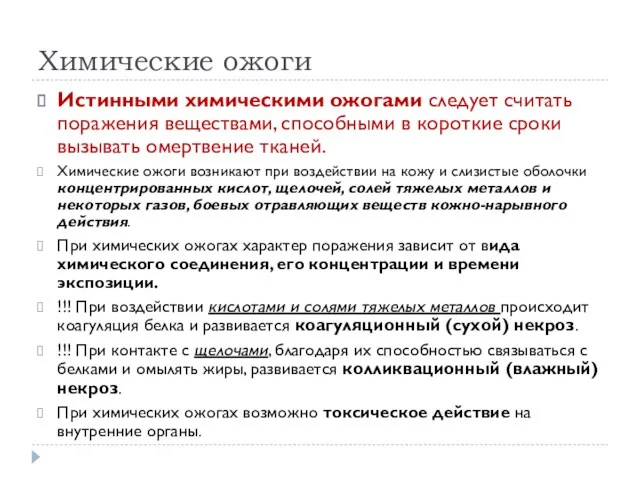 Химические ожоги

Истинными химическими ожогами следует считать поражения веществами, способными в короткие сроки вызывать омертвение тканей.

Химические ожоги возникают при воздействии на кожу и слизистые оболочки концентрированных кислот, щелочей, солей тяжелых металлов и некоторых газов, боевых отравляющих веществ кожно-нарывного действия.

При химических ожогах характер поражения зависит от вида химического соединения, его концентрации и времени экспозиции.

!!! При воздействии кислотами и солями тяжелых металлов происходит коагуляция белка и развивается коагуляционный (сухой) некроз.

!!! При контакте с щелочами, благодаря их способностью связываться с белками и омылять жиры, развивается колликвационный (влажный) некроз.

При химических ожогах возможно токсическое действие на внутренние органы.